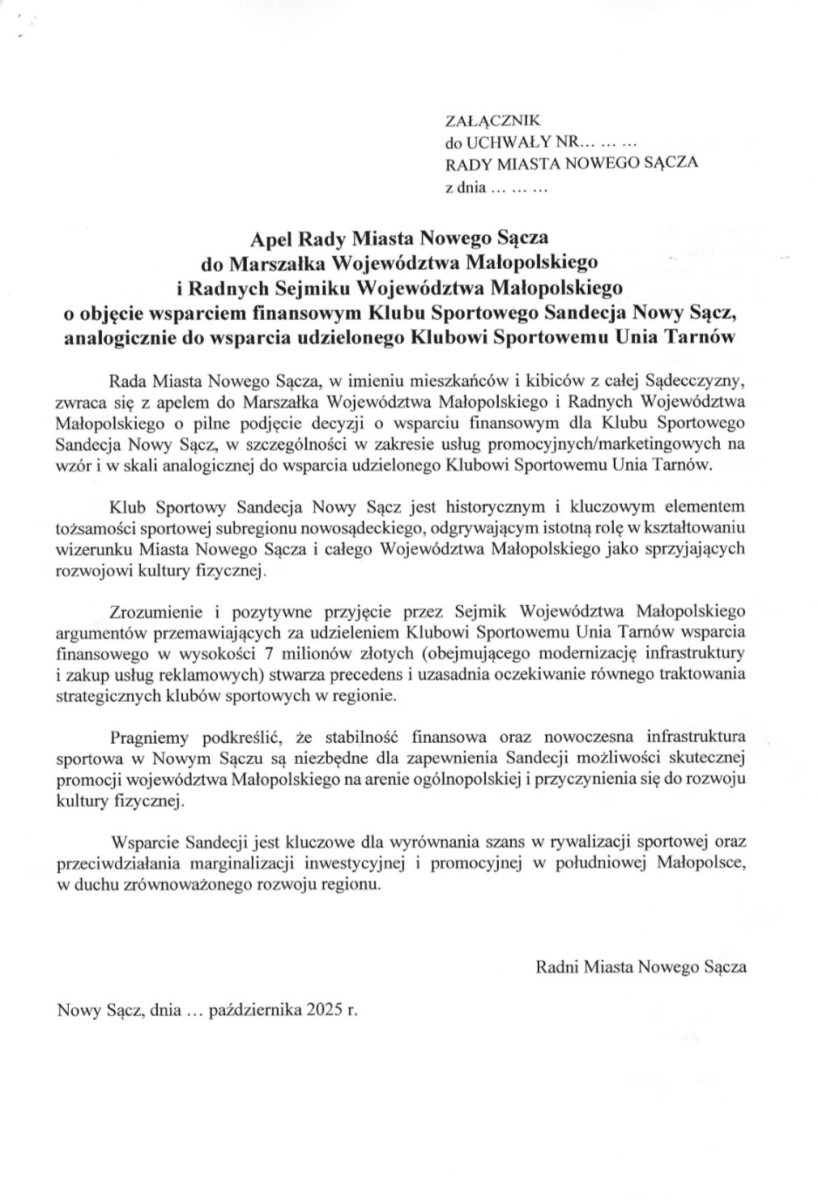 ZAŁĄCZNIK
do UCHWAŁY NR... ... ...
RADY MIASTA NOWEGO SĄCZA
z dnia ... ... ...

Apel Rady Miasta Nowego Sącza
do Marszałka Województwa Małopolskiego
i Radnych Sejmiku Województwa Małopolskiego
o objęcie wsparciem finansowym Klubu Sportowego Sandecja Nowy Sącz,
analogicznie do wsparcia udzielonego Klubowi Sportowemu Unia Tarnów

Rada Miasta Nowego Sącza, w imieniu mieszkańców i kibiców z całej Sądecczyzny, zwraca się z apelem do Marszałka Województwa Małopolskiego i Radnych Województwa Małopolskiego o pilne podjęcie decyzji o wsparciu finansowym dla Klubu Sportowego Sandecja Nowy Sącz, w szczególności w zakresie usług promocyjnych/marketingowych na wzór i w skali analogicznej do wsparcia udzielonego Klubowi Sportowemu Unia Tarnów.

Klub Sportowy Sandecja Nowy Sącz jest historycznym i kluczowym elementem tożsamości sportowej subregionu nowosądeckiego, odgrywającym istotną rolę w kształtowaniu wizerunku Miasta Nowego Sącza i całego Województwa Małopolskiego jako sprzyjających rozwojowi kultury fizycznej.

Zrozumienie i pozytywne przyjęcie przez Sejmik Województwa Małopolskiego argumentów przemawiających za udzieleniem Klubowi Sportowemu Unia Tarnów wsparcia finansowego w wysokości 7 milionów złotych (obejmującego modernizację infrastruktury i zakup usług reklamowych) stwarza precedens i uzasadnia oczekiwanie równego traktowania strategicznych klubów sportowych w regionie.

Pragniemy podkreślić, że stabilność finansowa oraz nowoczesna infrastruktura sportowa w Nowym Sączu są niezbędne dla zapewnienia Sandecji możliwości skutecznej promocji województwa Małopolskiego na arenie ogólnopolskiej i przyczynienia się do rozwoju kultury fizycznej.

Wsparcie Sandecji jest kluczowe dla wyrównania szans w rywalizacji sportowej oraz przeciwdziałania marginalizacji inwestycyjnej i promocyjnej w południowej Małopolsce, w duchu zrównoważonego rozwoju regionu.

Radni Miasta Nowego Sącza

Nowy Sącz, dnia ... października 2025 r.